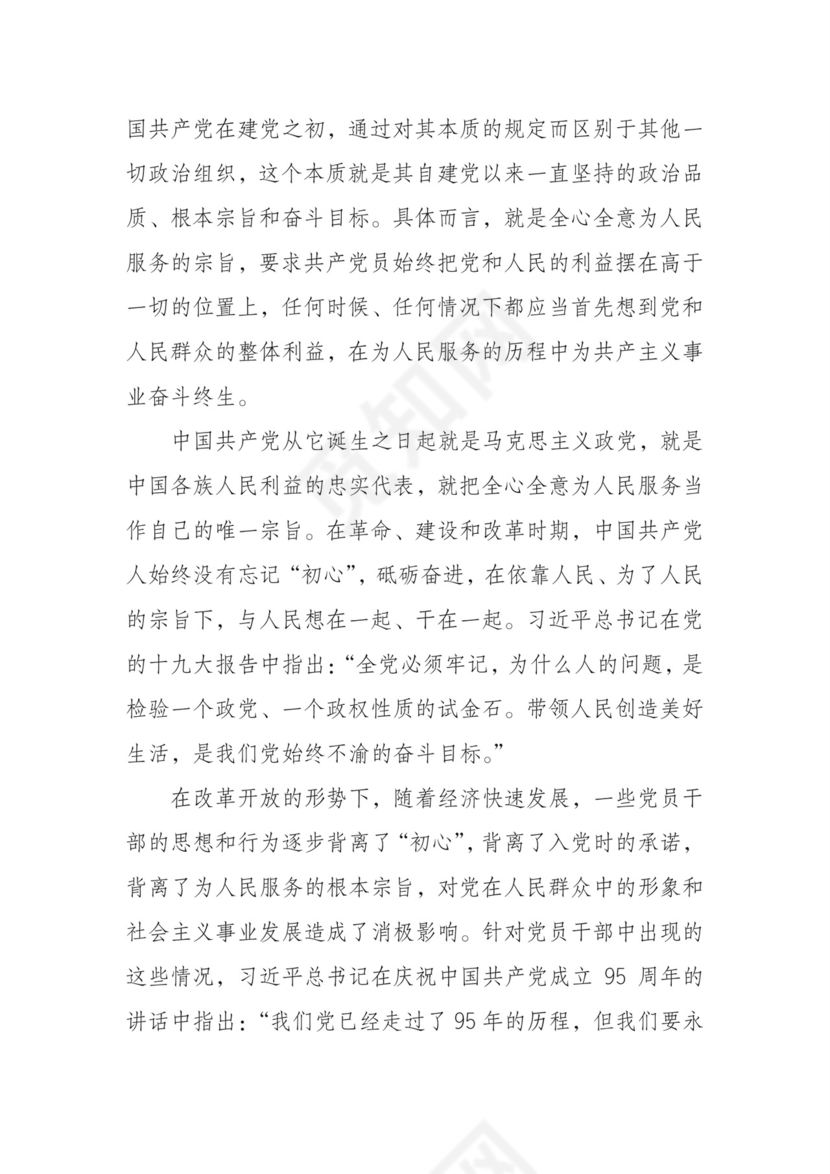 国共产党在建党之初，通过对其本质的规定而区别于其他一切政治组织，这个本质就是其自建党以来一直坚持的政治品质、根本宗旨和奋斗目标。具体而言，就是全心全意为人民服务的宗旨，要求共产党员始终把党和人民的利益摆在高于一切的位置上，任何时候、任何情况下都应当首先想到党和人民群众的整体利益，在为人民服务的历程中为共产主义事业奋斗终生。

中国共产党从它诞生之日起就是马克思主义政党，就是中国各族人民利益的忠实代表，就把全心全意为人民服务当作自己的唯一宗旨。在革命、建设和改革时期，中国共产党人始终没有忘记“初心”，砥砺奋进，在依靠人民、为了人民的宗旨下，与人民想在一起、干在一起。习近平总书记在党的十九大报告中指出：“全党必须牢记，为什么人的问题，是检验一个政党、一个政权性质的试金石。带领人民创造美好生活，是我们党始终不渝的奋斗目标。”

在改革开放的形势下，随着经济快速发展，一些党员干部的思想和行为逐步背离了“初心”，背离了入党时的承诺，背离了为人民服务的根本宗旨，对党在人民群众中的形象和社会主义事业发展造成了消极影响。针对党员干部中出现的这些情况，习近平总书记在庆祝中国共产党成立 95 周年的讲话中指出：“我们党已经走过了 95 年的历程，但我们要永